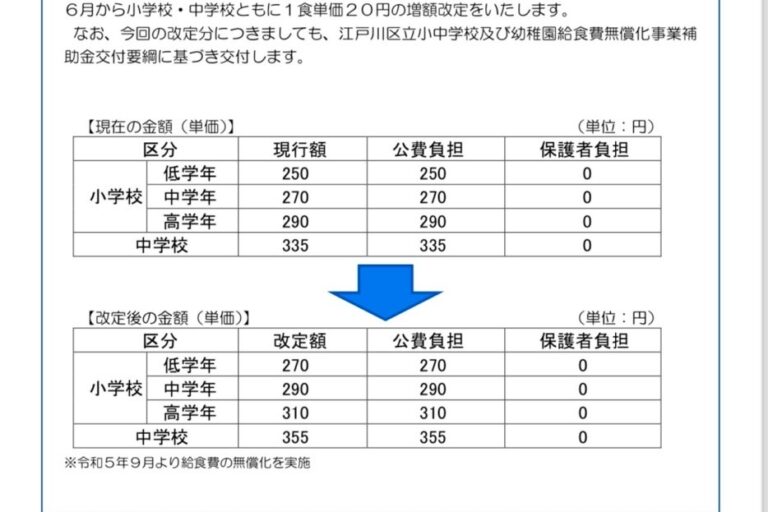 6月から小学校・中学校ともに1食単価20円の増額改定をいたします。

なお、今回の改定分につきましても、江戸川区立小中学校及び幼稚園給食費無償化事業補助金交付要綱に基づき交付します。

【現在の金額（単価）】 （単位：円）

| 区分 | | 現行額 | 公費負担 | 保護者負担 |
|---|---|---|---|---|
| 小学校 | 低学年 | 250 | 250 | 0 |
| | 中学年 | 270 | 270 | 0 |
| | 高学年 | 290 | 290 | 0 |
| 中学校 | | 335 | 335 | 0 |

【改定後の金額（単価）】 （単位：円）

| 区分 | | 改定額 | 公費負担 | 保護者負担 |
|---|---|---|---|---|
| 小学校 | 低学年 | 270 | 270 | 0 |
| | 中学年 | 290 | 290 | 0 |
| | 高学年 | 310 | 310 | 0 |
| 中学校 | | 355 | 355 | 0 |

※令和5年9月より給食費の無償化を実施